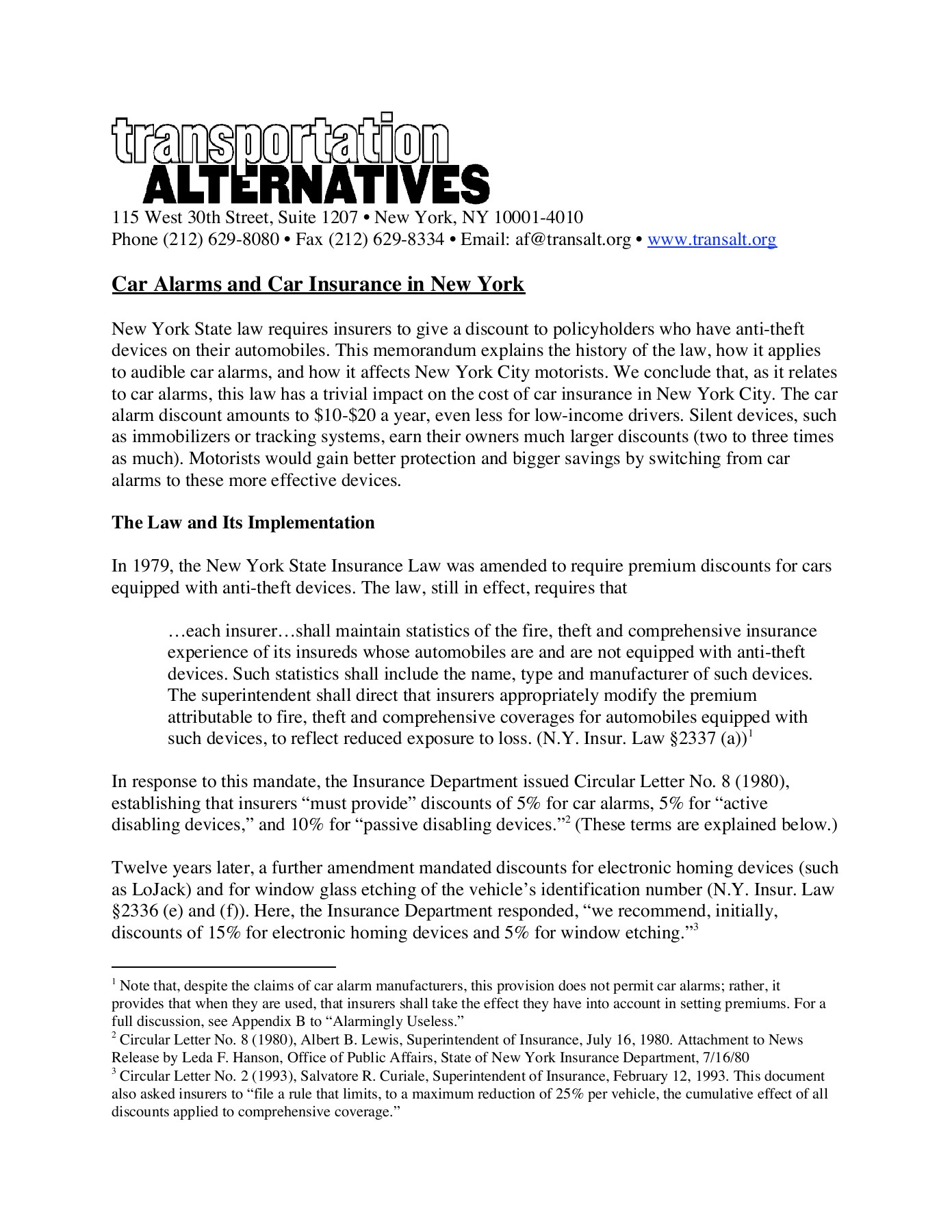 transportation
ALTERNATIVES
115 West 30th Street, Suite 1207 • New York, NY 10001-4010
Phone (212) 629-8080 • Fax (212) 629-8334 • Email: af@transalt.org • www.transalt.org

Car Alarms and Car Insurance in New York

New York State law requires insurers to give a discount to policyholders who have anti-theft devices on their automobiles. This memorandum explains the history of the law, how it applies to audible car alarms, and how it affects New York City motorists. We conclude that, as it relates to car alarms, this law has a trivial impact on the cost of car insurance in New York City. The car alarm discount amounts to \$10-\$20 a year, even less for low-income drivers. Silent devices, such as immobilizers or tracking systems, earn their owners much larger discounts (two to three times as much). Motorists would gain better protection and bigger savings by switching from car alarms to these more effective devices.

The Law and Its Implementation

In 1979, the New York State Insurance Law was amended to require premium discounts for cars equipped with anti-theft devices. The law, still in effect, requires that

…each insurer…shall maintain statistics of the fire, theft and comprehensive insurance experience of its insureds whose automobiles are and are not equipped with anti-theft devices. Such statistics shall include the name, type and manufacturer of such devices. The superintendent shall direct that insurers appropriately modify the premium attributable to fire, theft and comprehensive coverages for automobiles equipped with such devices, to reflect reduced exposure to loss. (N.Y. Insur. Law §2337 (a))$^1$

In response to this mandate, the Insurance Department issued Circular Letter No. 8 (1980), establishing that insurers “must provide” discounts of 5% for car alarms, 5% for “active disabling devices,” and 10% for “passive disabling devices.”$^2$ (These terms are explained below.)

Twelve years later, a further amendment mandated discounts for electronic homing devices (such as LoJack) and for window glass etching of the vehicle’s identification number (N.Y. Insur. Law §2336 (e) and (f)). Here, the Insurance Department responded, “we recommend, initially, discounts of 15% for electronic homing devices and 5% for window etching.”$^3$

$^1$ Note that, despite the claims of car alarm manufacturers, this provision does not permit car alarms; rather, it provides that when they are used, that insurers shall take the effect they have into account in setting premiums. For a full discussion, see Appendix B to “Alarmingly Useless.”
$^2$ Circular Letter No. 8 (1980), Albert B. Lewis, Superintendent of Insurance, July 16, 1980. Attachment to News Release by Leda F. Hanson, Office of Public Affairs, State of New York Insurance Department, 7/16/80
$^3$ Circular Letter No. 2 (1993), Salvatore R. Curiale, Superintendent of Insurance, February 12, 1993. This document also asked insurers to “file a rule that limits, to a maximum reduction of 25% per vehicle, the cumulative effect of all discounts applied to comprehensive coverage.”